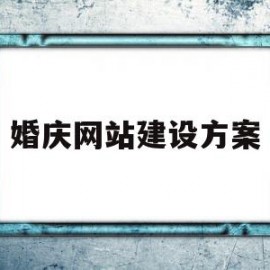 婚庆网站建设方案